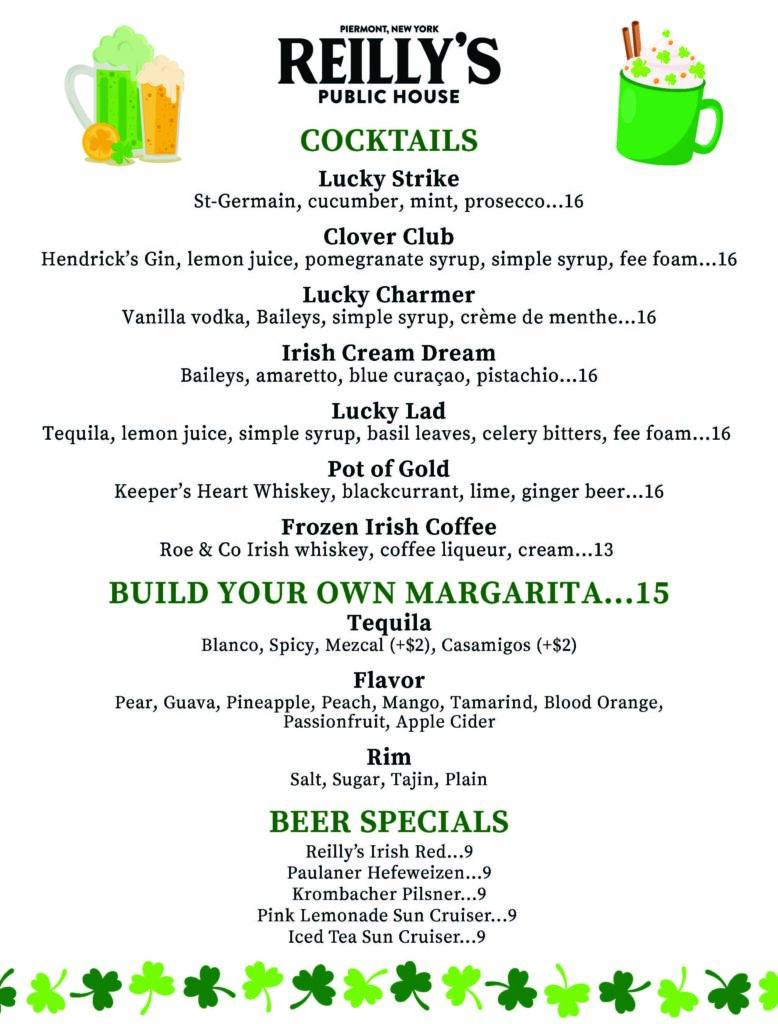 PIERMONT, NEW YORK
REILLY'S
PUBLIC HOUSE

COCKTAILS

Lucky Strike
St-Germain, cucumber, mint, prosecco...16

Clover Club
Hendrick's Gin, lemon juice, pomegranate syrup, simple syrup, fee foam...16

Lucky Charmer
Vanilla vodka, Baileys, simple syrup, crème de menthe...16

Irish Cream Dream
Baileys, amaretto, blue curaçao, pistachio...16

Lucky Lad
Tequila, lemon juice, simple syrup, basil leaves, celery bitters, fee foam...16

Pot of Gold
Keeper's Heart Whiskey, blackcurrant, lime, ginger beer...16

Frozen Irish Coffee
Roe & Co Irish whiskey, coffee liqueur, cream...13

BUILD YOUR OWN MARGARITA...15

Tequila
Blanco, Spicy, Mezcal (+$2), Casamigos (+$2)

Flavor
Pear, Guava, Pineapple, Peach, Mango, Tamarind, Blood Orange, Passionfruit, Apple Cider

Rim
Salt, Sugar, Tajin, Plain

BEER SPECIALS
Reilly's Irish Red...9
Paulaner Hefeweizen...9
Krombacher Pilsner...9
Pink Lemonade Sun Cruiser...9
Iced Tea Sun Cruiser...9